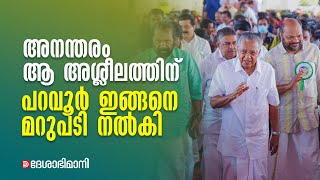 അനന്തരം
ആ അശ്ലീലത്തിന്
പറവൂർ ഇങ്ങനെ
മറുപടി നൽകി

ദേശാഭിമാനി